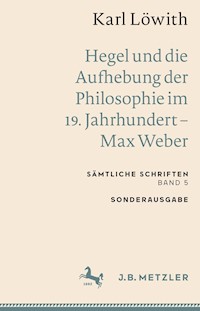 Karl Löwith

Hegel und die Aufhebung der Philosophie im 19. Jahrhundert – Max Weber

SÄMTLICHE SCHRIFTEN
BAND 5

SONDERAUSGABE

J.B. METZLER